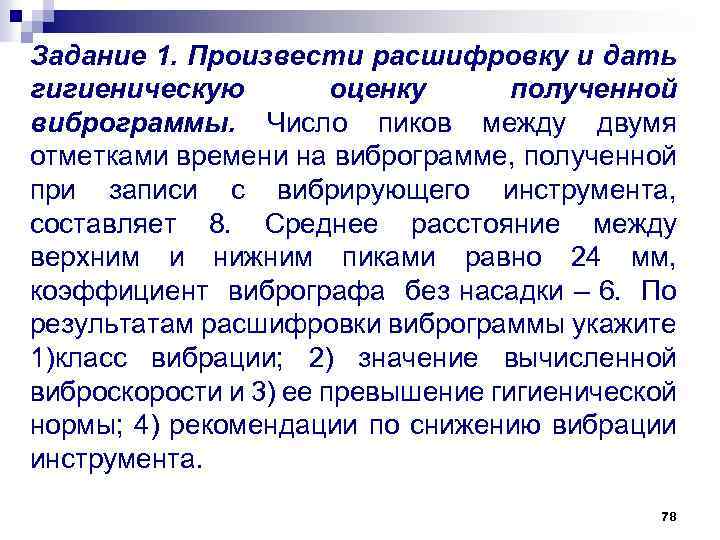 Задание 1. Произвести расшифровку и дать гигиеническую оценку полученной виброграммы. Число пиков между двумя отметками времени на виброграмме, полученной при записи с вибрирующего инструмента, составляет 8. Среднее расстояние между верхним и нижним пиками равно 24 мм, коэффициент вибрографа без насадки – 6. По результатам расшифровки виброграммы укажите 1)класс вибрации; 2) значение вычисленной виброскорости и 3) ее превышение гигиенической нормы; 4) рекомендации по снижению вибрации инструмента.

78